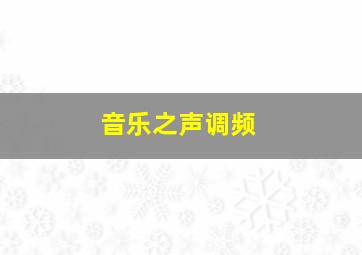 音乐之声调频